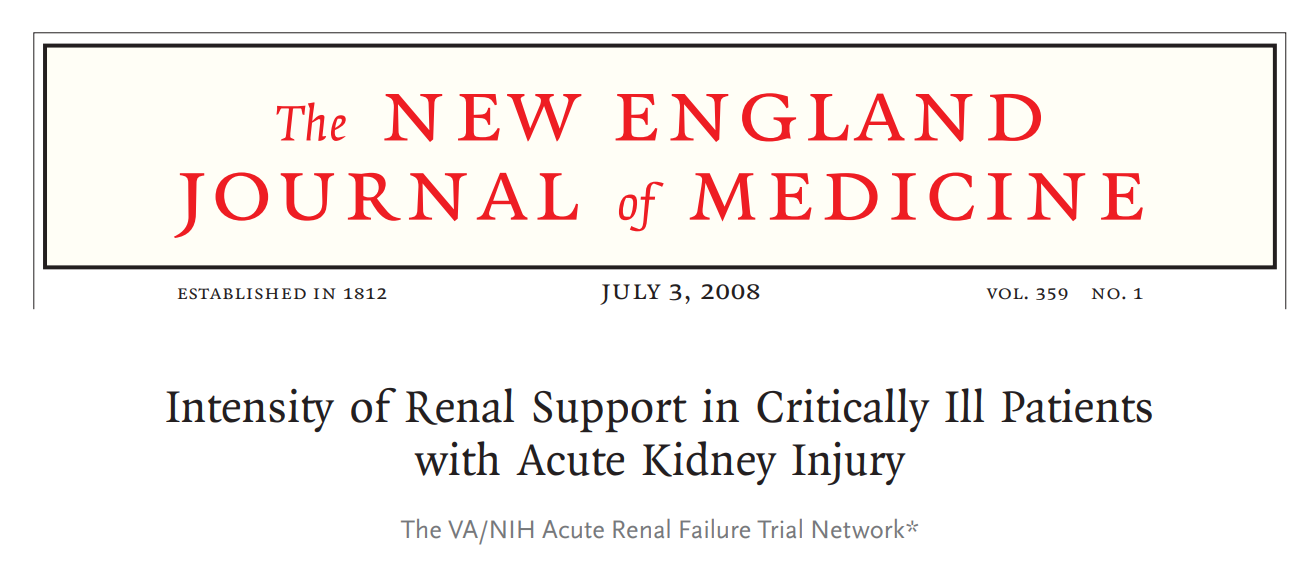 The NEW ENGLAND JOURNAL of MEDICINE

ESTABLISHED IN 1812 JULY 3, 2008 VOL. 359 NO. 1

Intensity of Renal Support in Critically Ill Patients with Acute Kidney Injury

The VA/NIH Acute Renal Failure Trial Network*